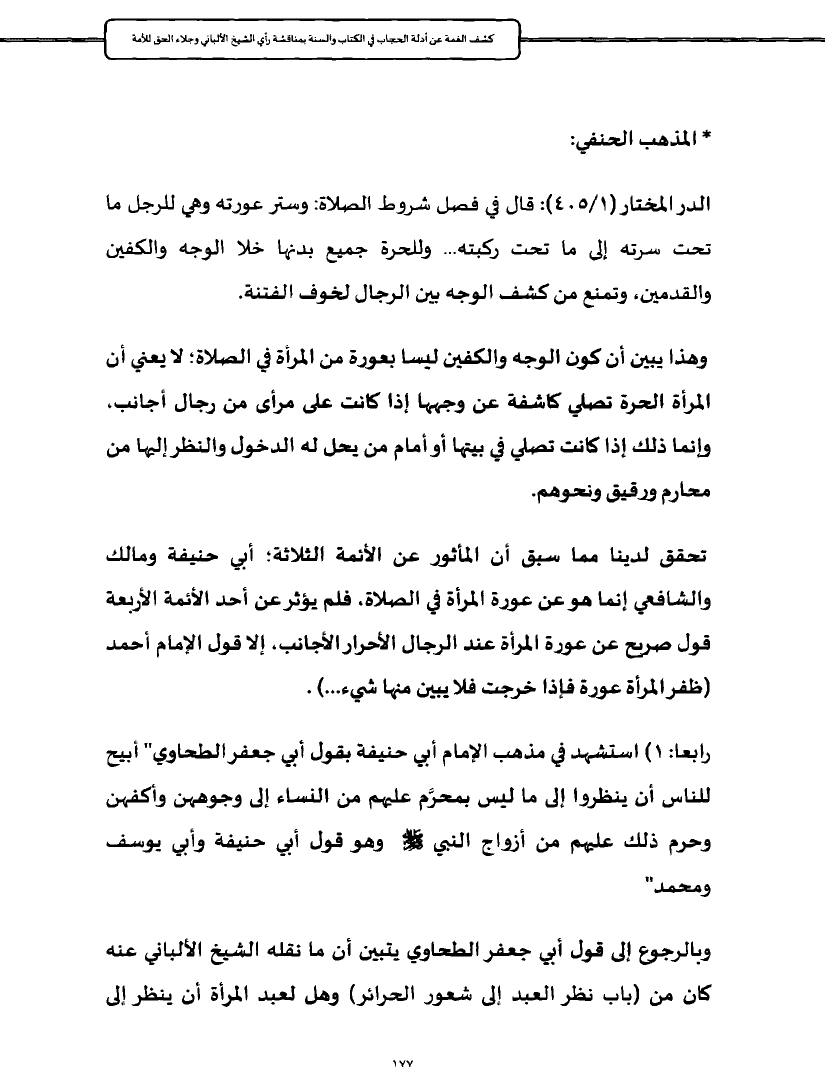 كشف الغمة عن أدلة الحجاب في الكتاب والسنة بمناقشة رأي الشيخ الألباني وجلاء الحق للأمة

* المذهب الحنفي:

الدر المختار (٤٠٥/١): قال في فصل شروط الصلاة: وستر عورته وهي للرجل ما تحت سرته إلى ما تحت ركبته... وللحرة جميع بدنها خلا الوجه والكفين والقدمين، وتمنع من كشف الوجه بين الرجال لخوف الفتنة.

وهذا يبين أن كون الوجه والكفين ليسا بعورة من المرأة في الصلاة؛ لا يعني أن المرأة الحرة تصلي كاشفة عن وجهها إذا كانت على مرأى من رجال أجانب، وإنما ذلك إذا كانت تصلي في بيتها أو أمام من يحل له الدخول والنظر إليها من محارم ورقيق ونحوهم.

تحقق لدينا مما سبق أن المأثور عن الأئمة الثلاثة: أبي حنيفة ومالك والشافعي إنما هو عن عورة المرأة في الصلاة، فلم يؤثر عن أحد الأئمة الأربعة قول صريح عن عورة المرأة عند الرجال الأحرار الأجانب، إلا قول الإمام أحمد (ظفر المرأة عورة فإذا خرجت فلا يبين منها شيء...) .

رابعا: ١) استشهد في مذهب الإمام أبي حنيفة بقول أبي جعفر الطحاوي" أبيح للناس أن ينظروا إلى ما ليس بمحرَّم عليهم من النساء إلى وجوههن وأكفهن وحرم ذلك عليهم من أزواج النبي ﷺ وهو قول أبي حنيفة وأبي يوسف ومحمد"

وبالرجوع إلى قول أبي جعفر الطحاوي يتبين أن ما نقله الشيخ الألباني عنه كان من (باب نظر العبد إلى شعور الحرائر) وهل لعبد المرأة أن ينظر إلى

١٧٧